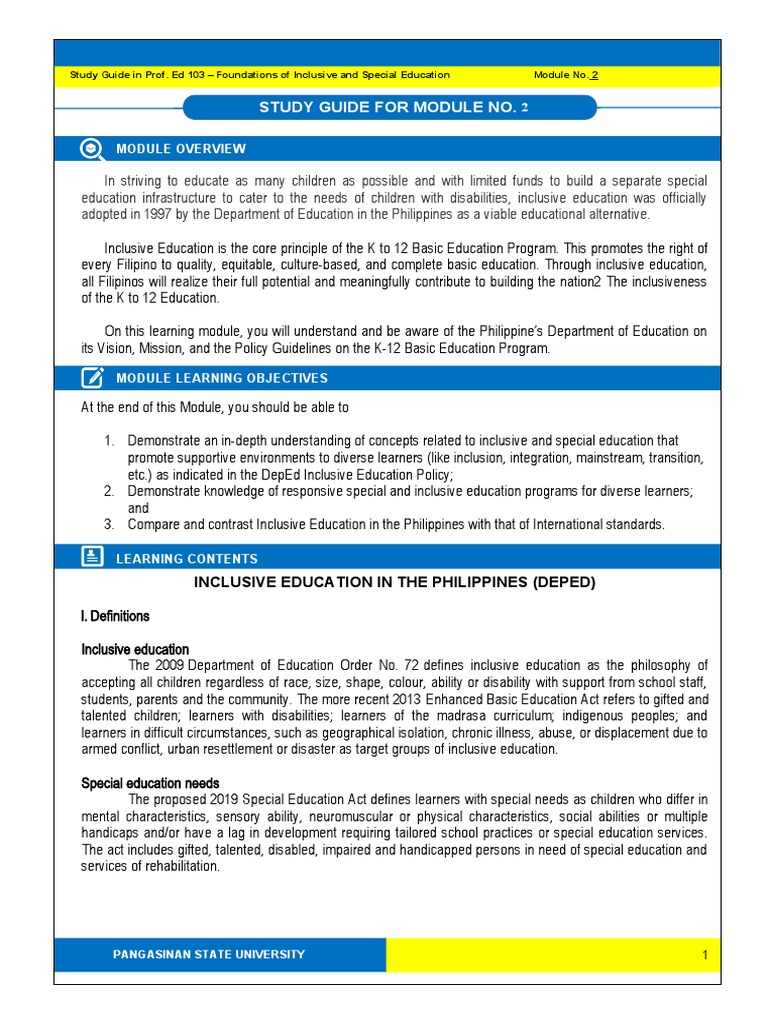 Study Guide in Prof. Ed 103 – Foundations of Inclusive and Special Education

Module No. 2

STUDY GUIDE FOR MODULE NO. 2

MODULE OVERVIEW

In striving to educate as many children as possible and with limited funds to build a separate special education infrastructure to cater to the needs of children with disabilities, inclusive education was officially adopted in 1997 by the Department of Education in the Philippines as a viable educational alternative.

Inclusive Education is the core principle of the K to 12 Basic Education Program. This promotes the right of every Filipino to quality, equitable, culture-based, and complete basic education. Through inclusive education, all Filipinos will realize their full potential and meaningfully contribute to building the nation2 The inclusiveness of the K to 12 Education.

On this learning module, you will understand and be aware of the Philippine's Department of Education on its Vision, Mission, and the Policy Guidelines on the K-12 Basic Education Program.

MODULE LEARNING OBJECTIVES

At the end of this Module, you should be able to

1. Demonstrate an in-depth understanding of concepts related to inclusive and special education that promote supportive environments to diverse learners (like inclusion, integration, mainstream, transition, etc.) as indicated in the DepEd Inclusive Education Policy;
2. Demonstrate knowledge of responsive special and inclusive education programs for diverse learners; and
3. Compare and contrast Inclusive Education in the Philippines with that of International standards.

LEARNING CONTENTS

INCLUSIVE EDUCATION IN THE PHILIPPINES (DEPED)

I. Definitions

Inclusive education
The 2009 Department of Education Order No. 72 defines inclusive education as the philosophy of accepting all children regardless of race, size, shape, colour, ability or disability with support from school staff, students, parents and the community. The more recent 2013 Enhanced Basic Education Act refers to gifted and talented children; learners with disabilities; learners of the madrasa curriculum; indigenous peoples; and learners in difficult circumstances, such as geographical isolation, chronic illness, abuse, or displacement due to armed conflict, urban resettlement or disaster as target groups of inclusive education.

Special education needs
The proposed 2019 Special Education Act defines learners with special needs as children who differ in mental characteristics, sensory ability, neuromuscular or physical characteristics, social abilities or multiple handicaps and/or have a lag in development requiring tailored school practices or special education services. The act includes gifted, talented, disabled, impaired and handicapped persons in need of special education and services of rehabilitation.

PANGASINAN STATE UNIVERSITY

1